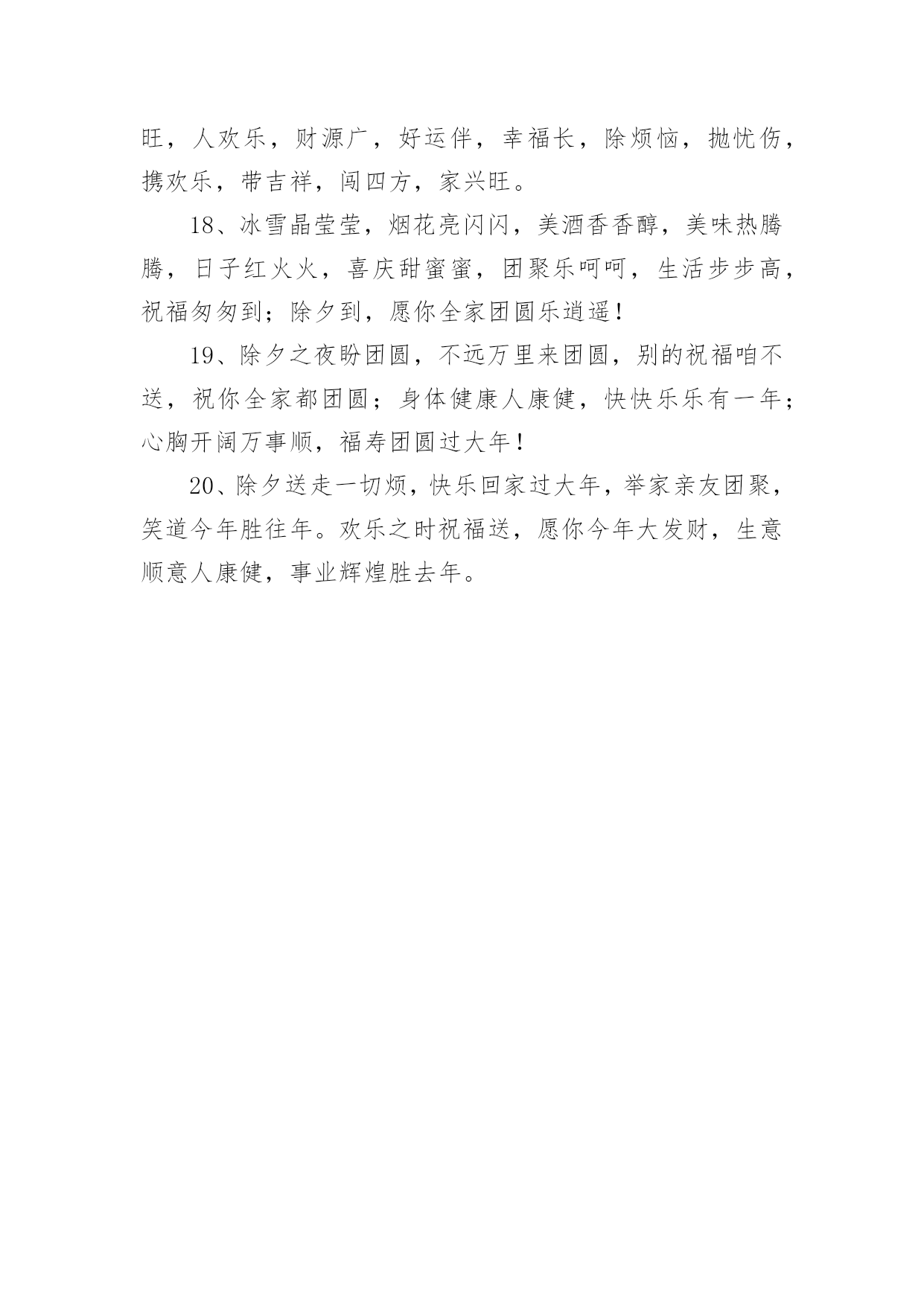 旺，人欢乐，财源广，好运伴，幸福长，除烦恼，抛忧伤，携欢乐，带吉祥，闯四方，家兴旺。

18、冰雪晶莹莹，烟花亮闪闪，美酒香香醇，美味热腾腾，日子红火火，喜庆甜蜜蜜，团聚乐呵呵，生活步步高，祝福匆匆到；除夕到，愿你全家团圆乐逍遥！

19、除夕之夜盼团圆，不远万里来团圆，别的祝福咱不送，祝你全家都团圆；身体健康人康健，快快乐乐有一年；心胸开阔万事顺，福寿团圆过大年！

20、除夕送走一切烦，快乐回家过大年，举家亲友团聚，笑道今年胜往年。欢乐之时祝福送，愿你今年大发财，生意顺意人康健，事业辉煌胜去年。